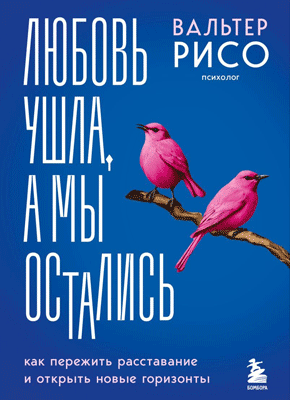 ЛЮБОВЬ УШЛА, А МЫ ОСТАЛИСЬ

ВАЛЬТЕР РИСО
психолог

как пережить расставание и открыть новые горизонты

БОМБОРА